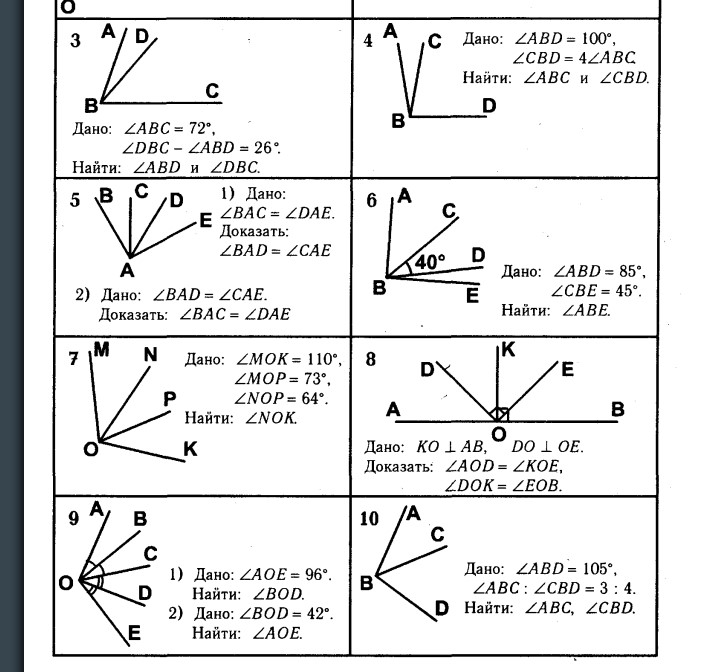 O

3 A D B C

Дано: $\angle ABC = 72°$,
$\angle DBC - \angle ABD = 26°$.
Найти: $\angle ABD$ и $\angle DBC$.

4 A C B D

Дано: $\angle ABD = 100°$,
$\angle CBD = 4\angle ABC$.
Найти: $\angle ABC$ и $\angle CBD$.

5 B C D E A

1) Дано:
$\angle BAC = \angle DAE$.
Доказать:
$\angle BAD = \angle CAE$

2) Дано: $\angle BAD = \angle CAE$.
Доказать: $\angle BAC = \angle DAE$

6 A C 40° D B E

Дано: $\angle ABD = 85°$,
$\angle CBE = 45°$.
Найти: $\angle ABE$.

7 M N P O K

Дано: $\angle MOK = 110°$,
$\angle MOP = 73°$,
$\angle NOP = 64°$.
Найти: $\angle NOK$.

8 D K E A O B

Дано: $KO \perp AB$, $DO \perp OE$.
Доказать: $\angle AOD = \angle KOE$,
$\angle DOK = \angle EOB$.

9 A B C O D E

1) Дано: $\angle AOE = 96°$.
Найти: $\angle BOD$.
2) Дано: $\angle BOD = 42°$.
Найти: $\angle AOE$.

10 A C B D

Дано: $\angle ABD = 105°$,
$\angle ABC : \angle CBD = 3 : 4$.
Найти: $\angle ABC$, $\angle CBD$.